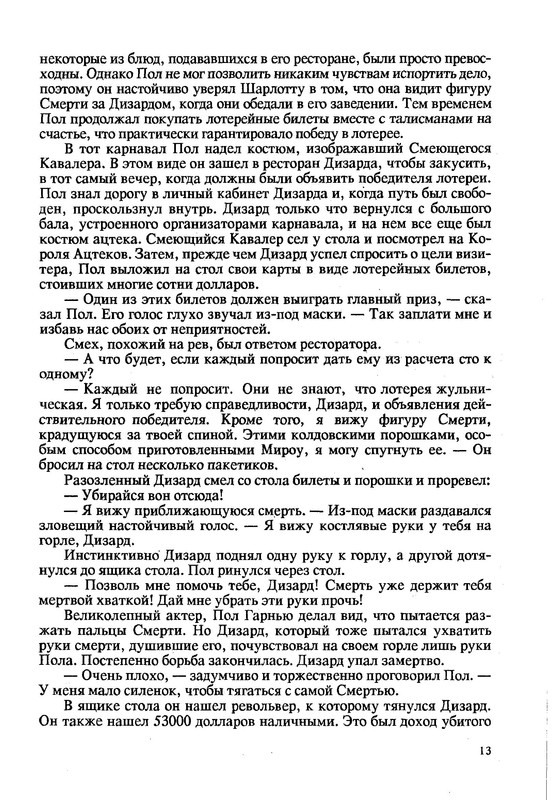 некоторые из блюд, подававшихся в его ресторане, были просто превосходны. Однако Пол не мог позволить никаким чувствам испортить дело, поэтому он настойчиво уверял Шарлотту в том, что она видит фигуру Смерти за Дизардом, когда они обедали в его заведении. Тем временем Пол продолжал покупать лотерейные билеты вместе с талисманами на счастье, что практически гарантировало победу в лотерее.

В тот карнавал Пол надел костюм, изображавший Смеющегося Кавалера. В этом виде он зашел в ресторан Дизарда, чтобы закусить, в тот самый вечер, когда должны были объявить победителя лотереи. Пол знал дорогу в личный кабинет Дизарда и, когда путь был свободен, проскользнул внутрь. Дизард только что вернулся с большого бала, устроенного организаторами карнавала, и на нем все еще был костюм ацтека. Смеющийся Кавалер сел у стола и посмотрел на Короля Ацтеков. Затем, прежде чем Дизард успел спросить о цели визитера, Пол выложил на стол свои карты в виде лотерейных билетов, стоивших многие сотни долларов.

— Один из этих билетов должен выиграть главный приз, — сказал Пол. Его голос глухо звучал из-под маски. — Так заплати мне и избавь нас обоих от неприятностей.

Смех, похожий на рев, был ответом ресторатора.

— А что будет, если каждый попросит дать ему из расчета сто к одному?

— Каждый не попросит. Они не знают, что лотерея жульническая. Я только требую справедливости, Дизард, и объявления действительного победителя. Кроме того, я вижу фигуру Смерти, крадущуюся за твоей спиной. Этими колдовскими порошками, особым способом приготовленными Мироу, я могу спугнуть ее. — Он бросил на стол несколько пакетиков.

Разозленный Дизард смел со стола билеты и порошки и проревел:

— Убирайся вон отсюда!

— Я вижу приближающуюся смерть. — Из-под маски раздавался зловещий настойчивый голос. — Я вижу костлявые руки у тебя на горле, Дизард.

Инстинктивно Дизард поднял одну руку к горлу, а другой дотянулся до ящика стола. Пол ринулся через стол.

— Позволь мне помочь тебе, Дизард! Смерть уже держит тебя мертвой хваткой! Дай мне убрать эти руки прочь!

Великолепный актер, Пол Гарнью делал вид, что пытается разжать пальцы Смерти. Но Дизард, который тоже пытался ухватить руки смерти, душившие его, почувствовал на своем горле лишь руки Пола. Постепенно борьба закончилась. Дизард упал замертво.

— Очень плохо, — задумчиво и торжественно проговорил Пол. — У меня мало силенок, чтобы тягаться с самой Смертью.

В ящике стола он нашел револьвер, к которому тянулся Дизард. Он также нашел 53000 долларов наличными. Это был доход убитого

13